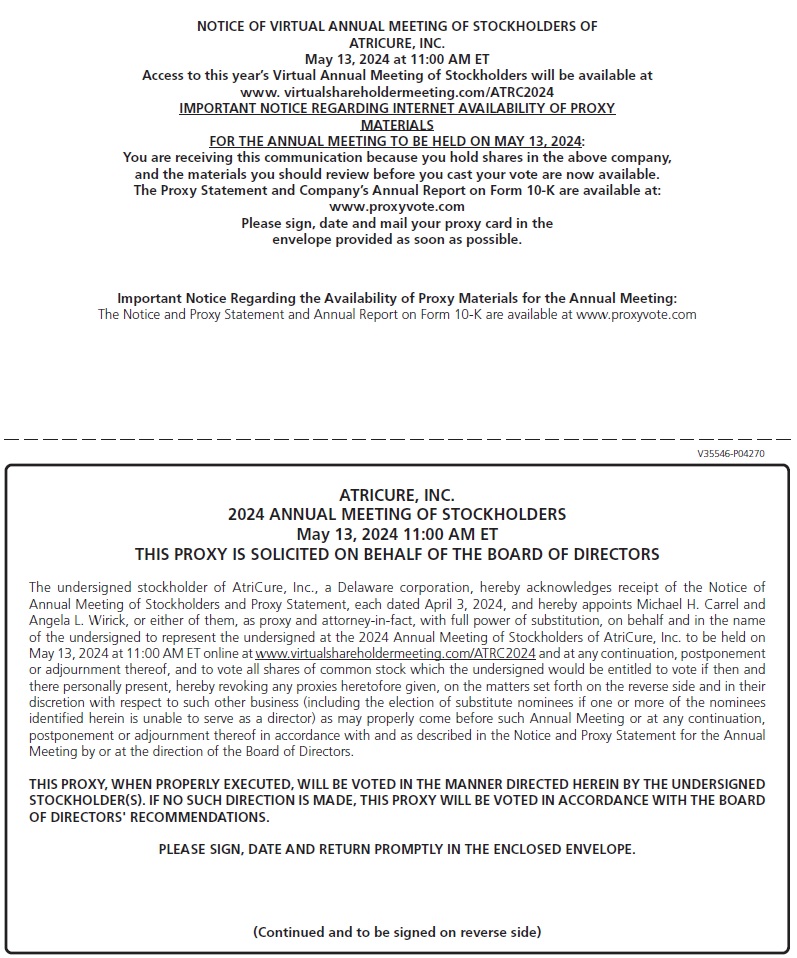 NOTICE OF VIRTUAL ANNUAL MEETING OF STOCKHOLDERS OF
ATRICURE, INC.
May 13, 2024 at 11:00 AM ET
Access to this year's Virtual Annual Meeting of Stockholders will be available at
www. virtualshareholdermeeting.com/ATRC2024
IMPORTANT NOTICE REGARDING INTERNET AVAILABILITY OF PROXY MATERIALS
FOR THE ANNUAL MEETING TO BE HELD ON MAY 13, 2024:
You are receiving this communication because you hold shares in the above company, and the materials you should review before you cast your vote are now available.
The Proxy Statement and Company's Annual Report on Form 10-K are available at:
www.proxyvote.com
Please sign, date and mail your proxy card in the envelope provided as soon as possible.

Important Notice Regarding the Availability of Proxy Materials for the Annual Meeting:
The Notice and Proxy Statement and Annual Report on Form 10-K are available at www.proxyvote.com

V35546-P04270

ATRICURE, INC.
2024 ANNUAL MEETING OF STOCKHOLDERS
May 13, 2024 11:00 AM ET
THIS PROXY IS SOLICITED ON BEHALF OF THE BOARD OF DIRECTORS

The undersigned stockholder of AtriCure, Inc., a Delaware corporation, hereby acknowledges receipt of the Notice of Annual Meeting of Stockholders and Proxy Statement, each dated April 3, 2024, and hereby appoints Michael H. Carrel and Angela L. Wirick, or either of them, as proxy and attorney-in-fact, with full power of substitution, on behalf and in the name of the undersigned to represent the undersigned at the 2024 Annual Meeting of Stockholders of AtriCure, Inc. to be held on May 13, 2024 at 11:00 AM ET online at www.virtualshareholdermeeting.com/ATRC2024 and at any continuation, postponement or adjournment thereof, and to vote all shares of common stock which the undersigned would be entitled to vote if then and there personally present, hereby revoking any proxies heretofore given, on the matters set forth on the reverse side and in their discretion with respect to such other business (including the election of substitute nominees if one or more of the nominees identified herein is unable to serve as a director) as may properly come before such Annual Meeting or at any continuation, postponement or adjournment thereof in accordance with and as described in the Notice and Proxy Statement for the Annual Meeting by or at the direction of the Board of Directors.

THIS PROXY, WHEN PROPERLY EXECUTED, WILL BE VOTED IN THE MANNER DIRECTED HEREIN BY THE UNDERSIGNED STOCKHOLDER(S). IF NO SUCH DIRECTION IS MADE, THIS PROXY WILL BE VOTED IN ACCORDANCE WITH THE BOARD OF DIRECTORS' RECOMMENDATIONS.

PLEASE SIGN, DATE AND RETURN PROMPTLY IN THE ENCLOSED ENVELOPE.

(Continued and to be signed on reverse side)